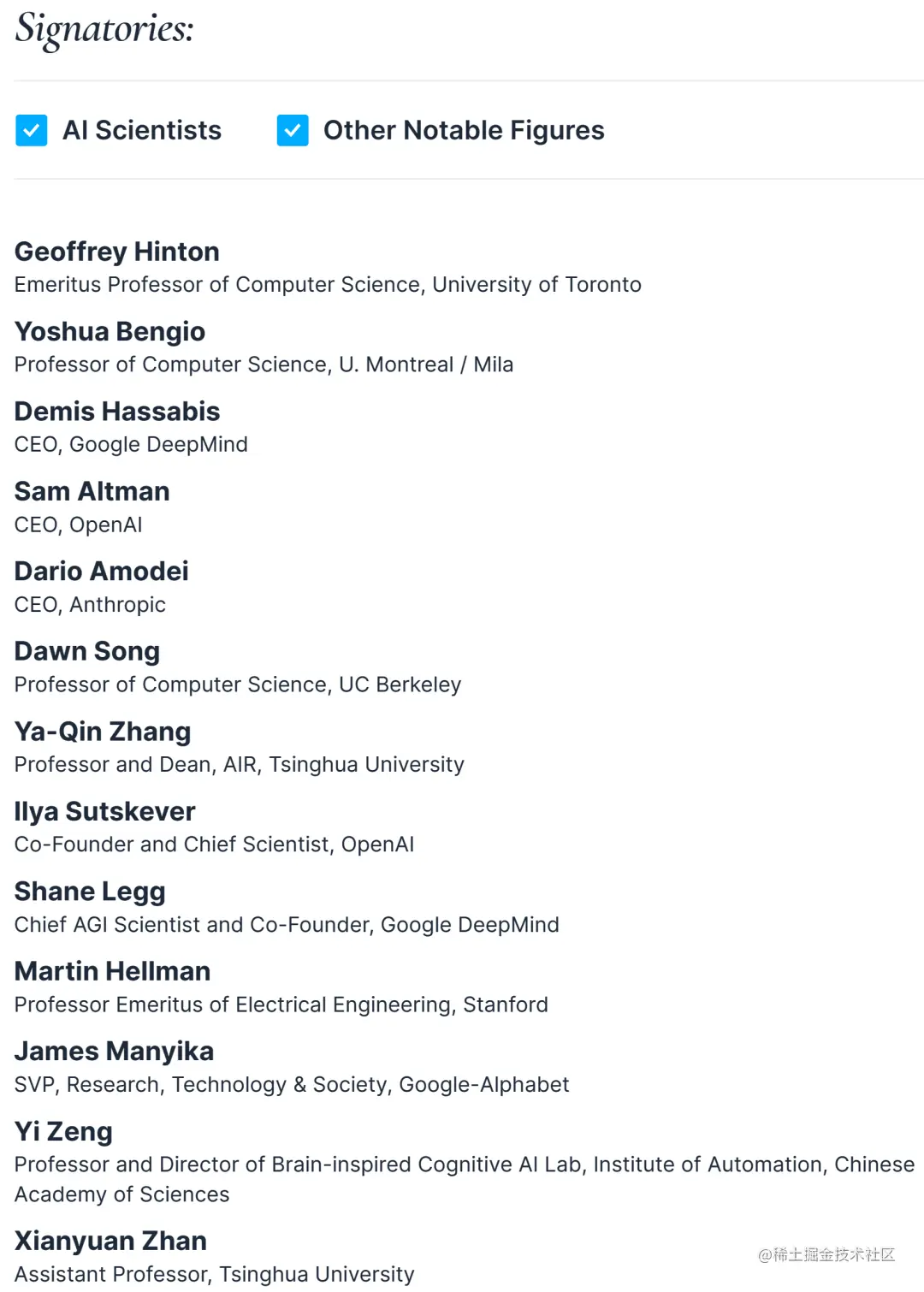 Signatories:

AI Scientists Other Notable Figures

Geoffrey Hinton
Emeritus Professor of Computer Science, University of Toronto

Yoshua Bengio
Professor of Computer Science, U. Montreal / Mila

Demis Hassabis
CEO, Google DeepMind

Sam Altman
CEO, OpenAI

Dario Amodei
CEO, Anthropic

Dawn Song
Professor of Computer Science, UC Berkeley

Ya-Qin Zhang
Professor and Dean, AIR, Tsinghua University

Ilya Sutskever
Co-Founder and Chief Scientist, OpenAI

Shane Legg
Chief AGI Scientist and Co-Founder, Google DeepMind

Martin Hellman
Professor Emeritus of Electrical Engineering, Stanford

James Manyika
SVP, Research, Technology & Society, Google-Alphabet

Yi Zeng
Professor and Director of Brain-inspired Cognitive AI Lab, Institute of Automation, Chinese Academy of Sciences

Xianyuan Zhan
Assistant Professor, Tsinghua University

@稀土掘金技术社区